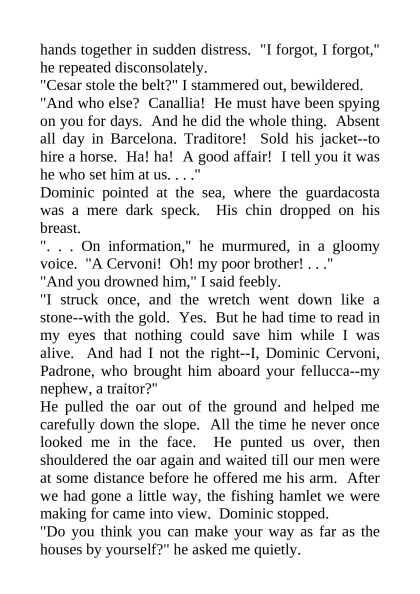 hands together in sudden distress. "I forgot, I forgot," he repeated disconsolately.
"Cesar stole the belt?" I stammered out, bewildered.
"And who else? Canallia! He must have been spying on you for days. And he did the whole thing. Absent all day in Barcelona. Traditore! Sold his jacket--to hire a horse. Ha! ha! A good affair! I tell you it was he who set him at us. . . ."
Dominic pointed at the sea, where the guardacosta was a mere dark speck. His chin dropped on his breast.
". . . On information," he murmured, in a gloomy voice. "A Cervoni! Oh! my poor brother! . . ."
"And you drowned him," I said feebly.
"I struck once, and the wretch went down like a stone--with the gold. Yes. But he had time to read in my eyes that nothing could save him while I was alive. And had I not the right--I, Dominic Cervoni, Padrone, who brought him aboard your fellucca--my nephew, a traitor?"
He pulled the oar out of the ground and helped me carefully down the slope. All the time he never once looked me in the face. He punted us over, then shouldered the oar again and waited till our men were at some distance before he offered me his arm. After we had gone a little way, the fishing hamlet we were making for came into view. Dominic stopped.
"Do you think you can make your way as far as the houses by yourself?" he asked me quietly.